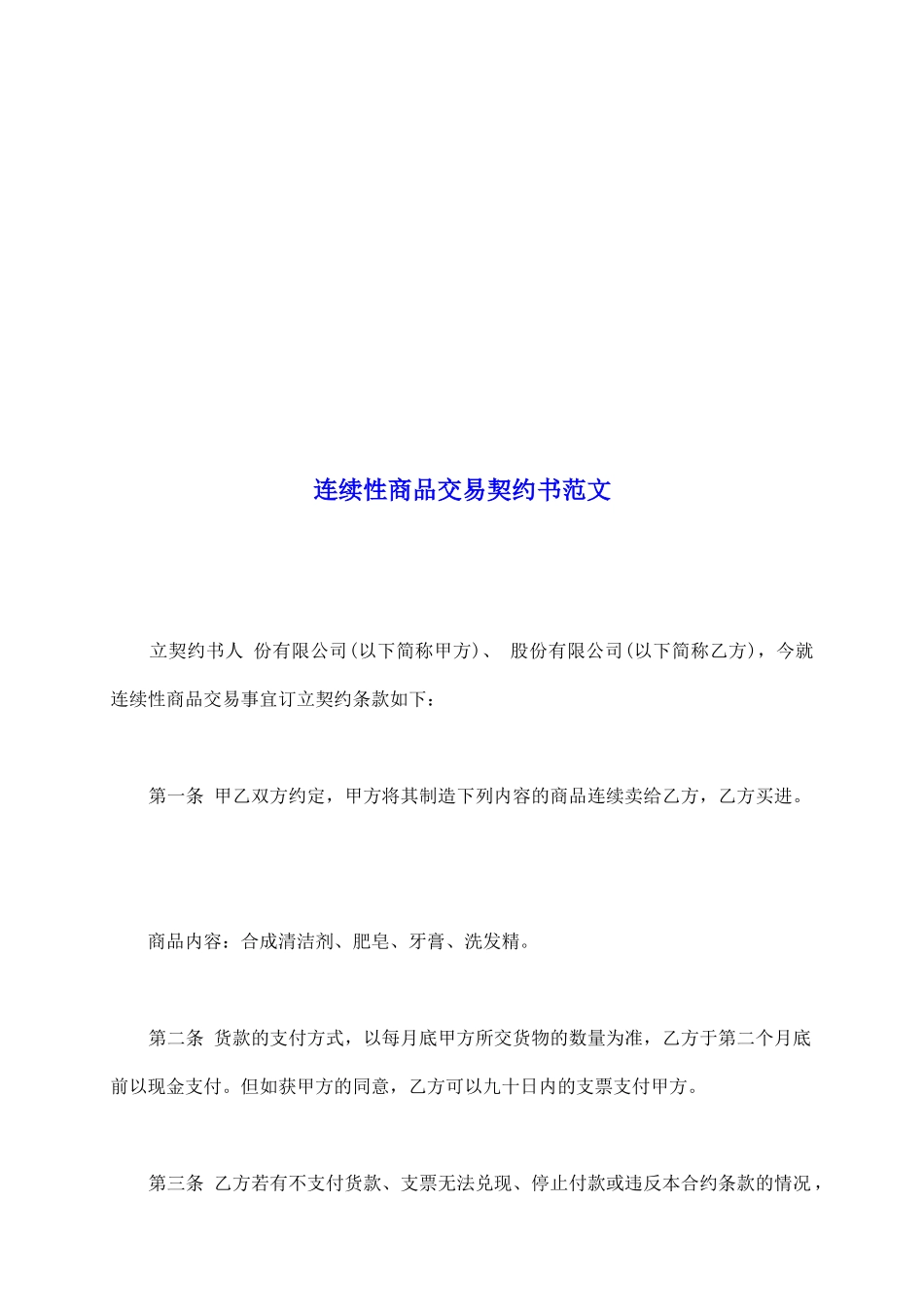 连续性商品交易契约书范文

立契约书人 份有限公司(以下简称甲方)、 股份有限公司(以下简称乙方)，今就连续性商品交易事宜订立契约条款如下：

第一条 甲乙双方约定，甲方将其制造下列内容的商品连续卖给乙方，乙方买进。

商品内容：合成清洁剂、肥皂、牙膏、洗发精。

第二条 货款的支付方式，以每月底甲方所交货物的数量为准，乙方于第二个月底前以现金支付。但如获甲方的同意，乙方可以九十日内的支票支付甲方。

第三条 乙方若有不支付货款、支票无法兑现、停止付款或违反本合约条款的情况，